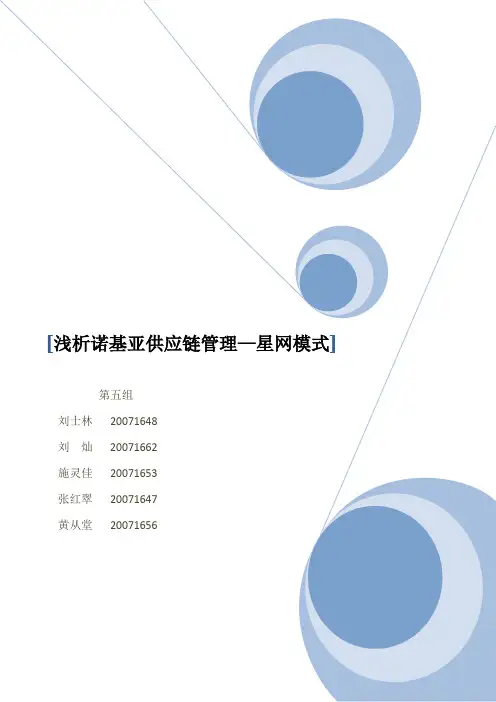 [浅析诺基亚供应链管理—星网模式]

第五组

刘士林 20071648

刘 灿 20071662

施灵佳 20071653

张红翠 20071647

黄从堂 20071656